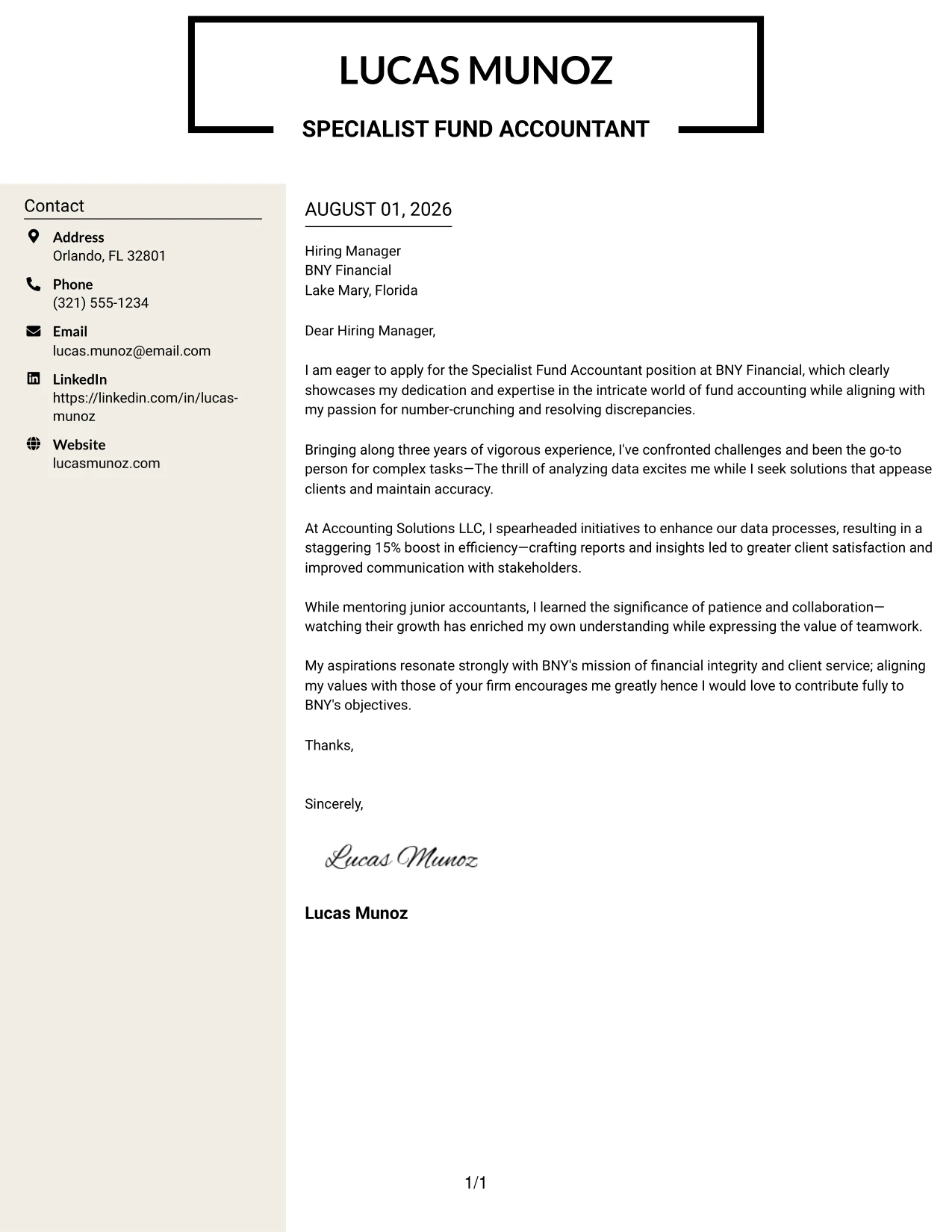 LUCAS MUNOZ

SPECIALIST FUND ACCOUNTANT

Contact

Address
Orlando, FL 32801

Phone
(321) 555-1234

Email
lucas.munoz@email.com

LinkedIn
https://linkedin.com/in/lucas-munoz

Website
lucasmunoz.com

AUGUST 01, 2026

Hiring Manager
BNY Financial
Lake Mary, Florida

Dear Hiring Manager,

I am eager to apply for the Specialist Fund Accountant position at BNY Financial, which clearly showcases my dedication and expertise in the intricate world of fund accounting while aligning with my passion for number-crunching and resolving discrepancies.

Bringing along three years of vigorous experience, I've confronted challenges and been the go-to person for complex tasks—The thrill of analyzing data excites me while I seek solutions that appease clients and maintain accuracy.

At Accounting Solutions LLC, I spearheaded initiatives to enhance our data processes, resulting in a staggering 15% boost in efficiency—crafting reports and insights led to greater client satisfaction and improved communication with stakeholders.

While mentoring junior accountants, I learned the significance of patience and collaboration—watching their growth has enriched my own understanding while expressing the value of teamwork.

My aspirations resonate strongly with BNY's mission of financial integrity and client service; aligning my values with those of your firm encourages me greatly hence I would love to contribute fully to BNY's objectives.

Thanks,

Sincerely,

Lucas Munoz

Lucas Munoz

1/1